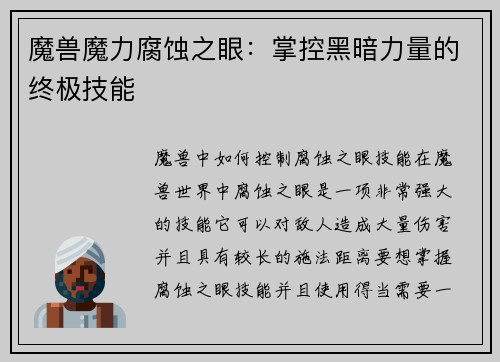 魔兽魔力腐蚀之眼：掌控黑暗力量的终极技能

魔兽中如何控制腐蚀之眼技能在魔兽世界中腐蚀之眼是一项非常强大的技能它可以对敌人造成大量伤害并且具有较长的施法距离要想掌握腐蚀之眼技能并且使用得当需要一